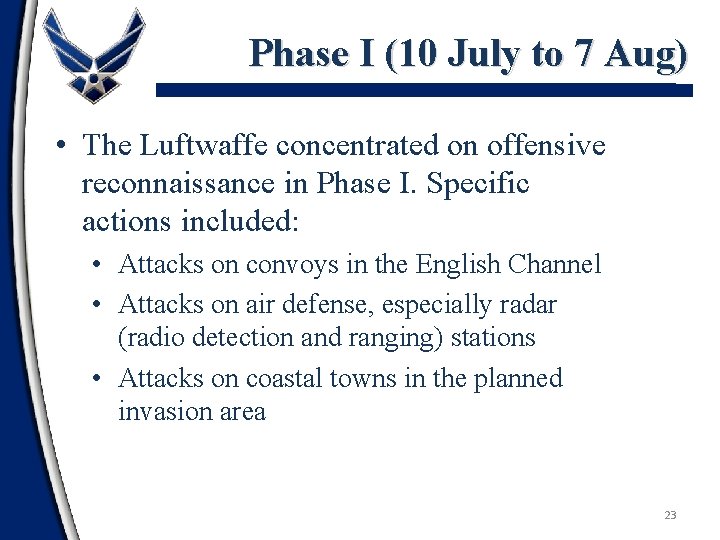 Phase I (10 July to 7 Aug)

• The Luftwaffe concentrated on offensive reconnaissance in Phase I. Specific actions included:

• Attacks on convoys in the English Channel
• Attacks on air defense, especially radar (radio detection and ranging) stations
• Attacks on coastal towns in the planned invasion area

23